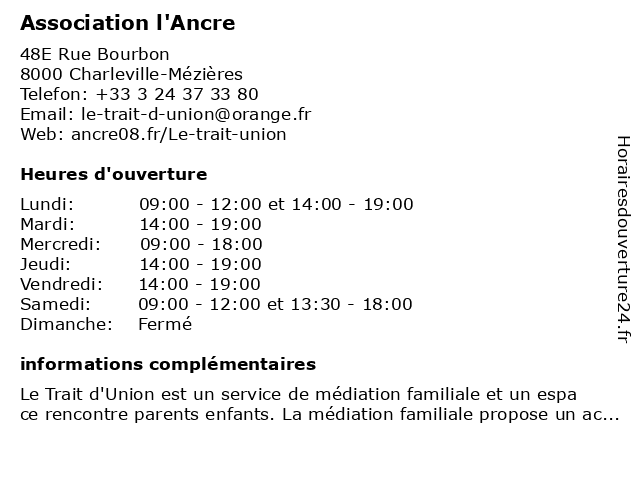 Association l'Ancre

48E Rue Bourbon
8000 Charleville-Mézières
Telefon: +33 3 24 37 33 80
Email: le-trait-d-union@orange.fr
Web: ancre08.fr/Le-trait-union

Heures d'ouverture

| Lundi: | 09:00 - 12:00 et 14:00 - 19:00 |
|---|---|
| Mardi: | 14:00 - 19:00 |
| Mercredi: | 09:00 - 18:00 |
| Jeudi: | 14:00 - 19:00 |
| Vendredi: | 14:00 - 19:00 |
| Samedi: | 09:00 - 12:00 et 13:30 - 18:00 |
| Dimanche: | Fermé |

informations complémentaires

Le Trait d'Union est un service de médiation familiale et un espa ce rencontre parents enfants. La médiation familiale propose un ac...

Horairesdouverture24.fr